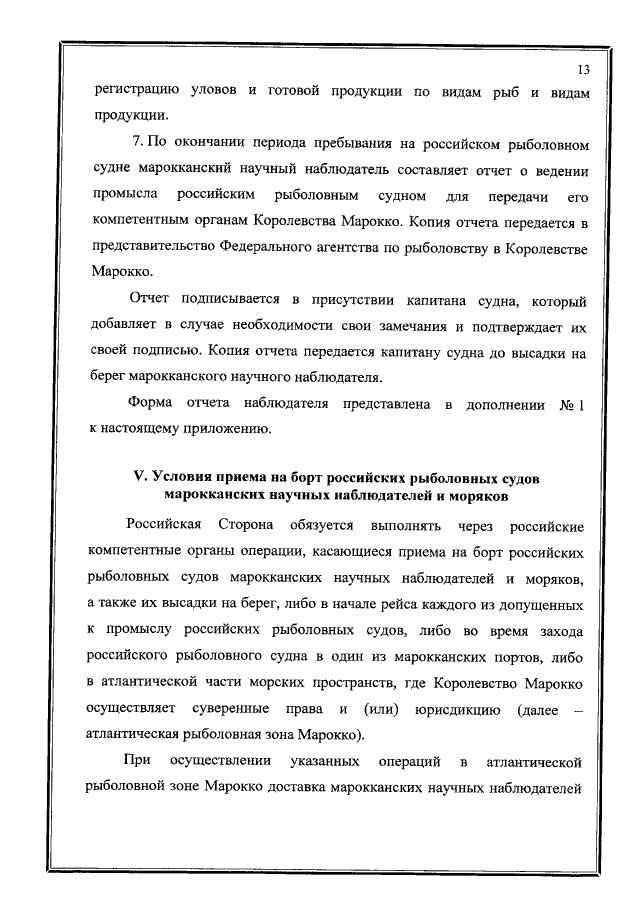 13

регистрацию уловов и готовой продукции по видам рыб и видам продукции.

7. По окончании периода пребывания на российском рыболовном судне марокканский научный наблюдатель составляет отчет о ведении промысла российским рыболовным судном для передачи его компетентным органам Королевства Марокко. Копия отчета передается в представительство Федерального агентства по рыболовству в Королевстве Марокко.

Отчет подписывается в присутствии капитана судна, который добавляет в случае необходимости свои замечания и подтверждает их своей подписью. Копия отчета передается капитану судна до высадки на берег марокканского научного наблюдателя.

Форма отчета наблюдателя представлена в дополнении № 1 к настоящему приложению.

V. Условия приема на борт российских рыболовных судов марокканских научных наблюдателей и моряков

Российская Сторона обязуется выполнять через российские компетентные органы операции, касающиеся приема на борт российских рыболовных судов марокканских научных наблюдателей и моряков, а также их высадки на берег, либо в начале рейса каждого из допущенных к промыслу российских рыболовных судов, либо во время захода российского рыболовного судна в один из марокканских портов, либо в атлантической части морских пространств, где Королевство Марокко осуществляет суверенные права и (или) юрисдикцию (далее – атлантическая рыболовная зона Марокко).

При осуществлении указанных операций в атлантической рыболовной зоне Марокко доставка марокканских научных наблюдателей